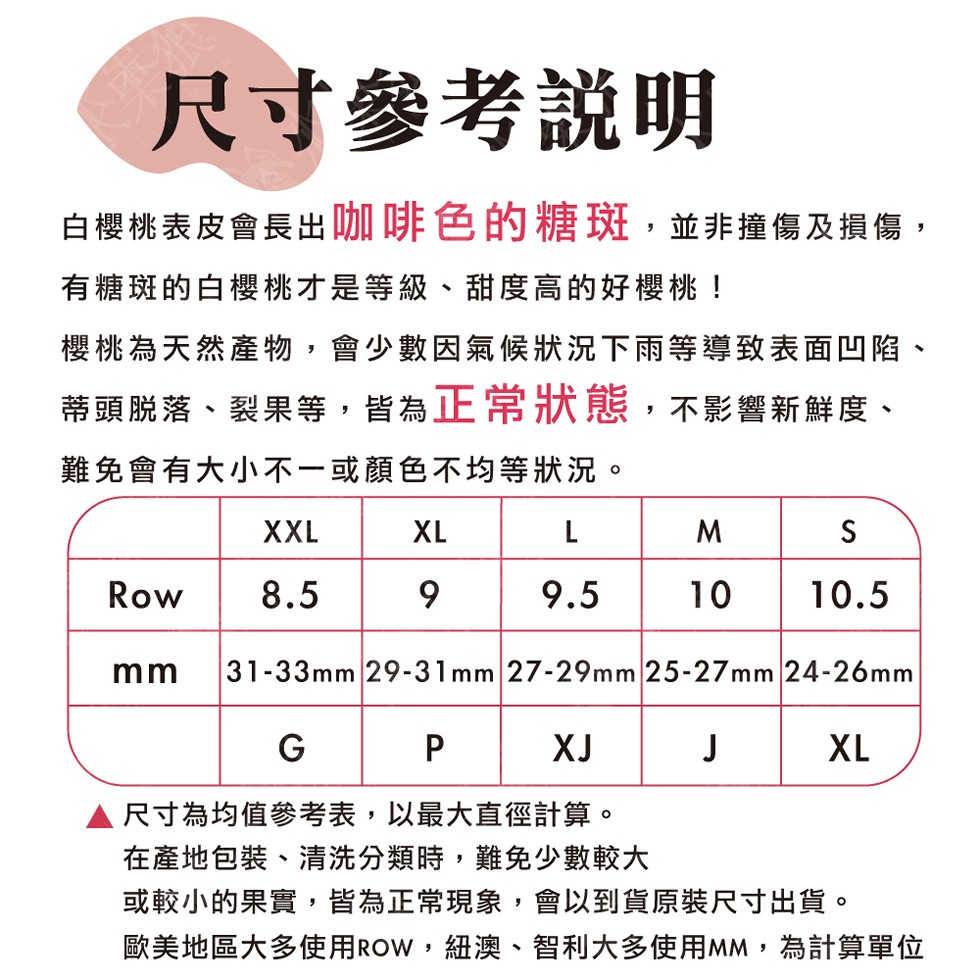 尺寸參考說明

白櫻桃表皮會長出咖啡色的糖斑，並非撞傷及損傷，有糖斑的白櫻桃才是等級、甜度高的好櫻桃！

櫻桃為天然產物，會少數因氣候狀況下雨等導致表面凹陷、蒂頭脫落、裂果等，皆為正常狀態，不影響新鮮度、難免會有大小不一或顏色不均等狀況。

|  | XXL | XL | L | M | S |
|---|---|---|---|---|---|
| Row | 8.5 | 9 | 9.5 | 10 | 10.5 |
| mm | 31-33mm | 29-31mm | 27-29mm | 25-27mm | 24-26mm |
|  | G | P | XJ | J | XL |

▲ 尺寸為均值參考表，以最大直徑計算。
在產地包裝、清洗分類時，難免少數較大或較小的果實，皆為正常現象，會以到貨原裝尺寸出貨。
歐美地區大多使用ROW，紐澳、智利大多使用MM，為計算單位